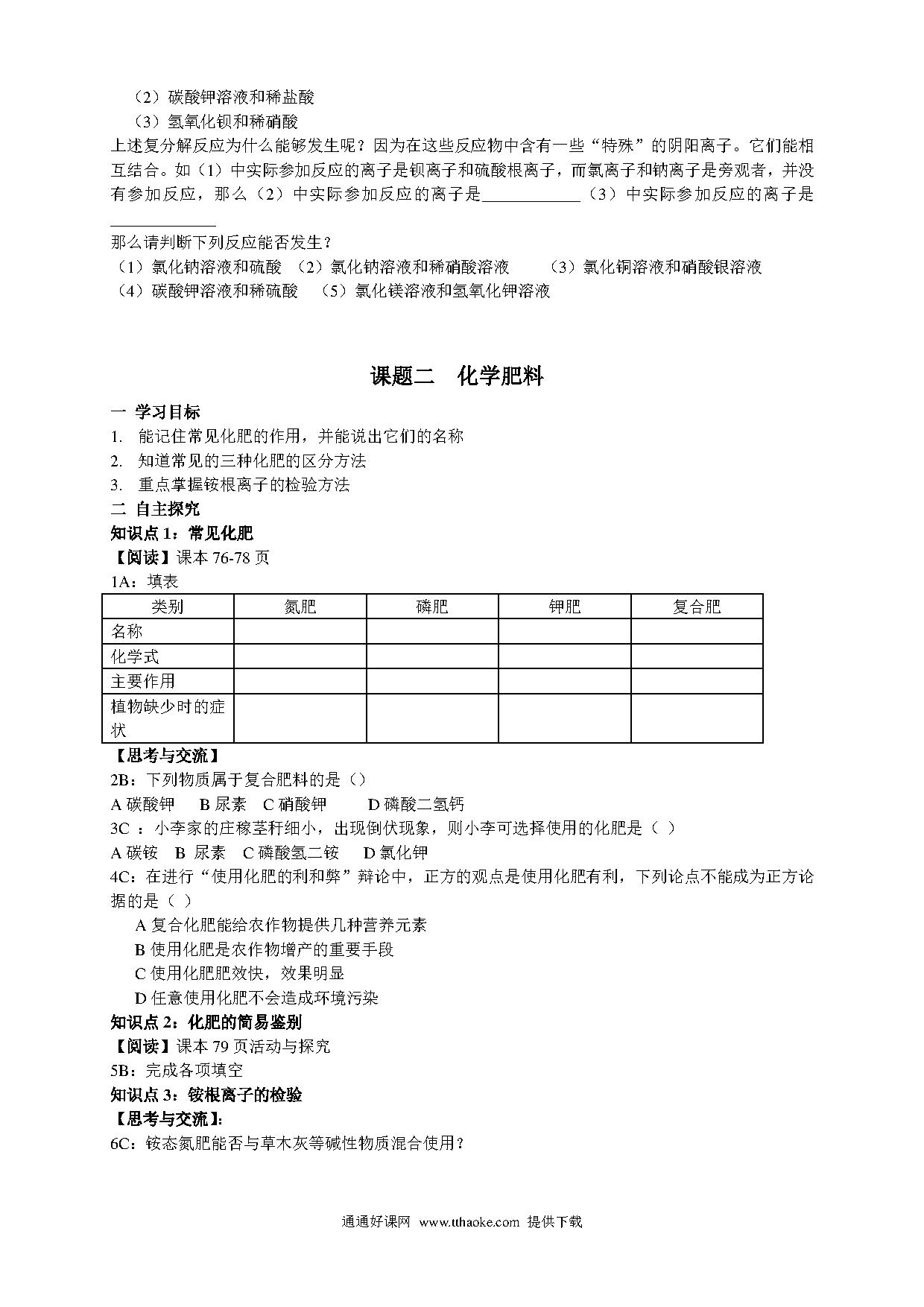 （2）碳酸钾溶液和稀盐酸
（3）氢氧化钡和稀硝酸
上述复分解反应为什么能够发生呢？因为在这些反应物中含有一些“特殊”的阴阳离子。它们能相互结合。如（1）中实际参加反应的离子是钡离子和硫酸根离子，而氯离子和钠离子是旁观者，并没有参加反应，那么（2）中实际参加反应的离子是____________（3）中实际参加反应的离子是____________
那么请判断下列反应能否发生？
（1）氯化钠溶液和硫酸 （2）氯化钠溶液和稀硝酸溶液 （3）氯化铜溶液和硝酸银溶液
（4）碳酸钾溶液和稀硫酸 （5）氯化镁溶液和氢氧化钾溶液

课题二 化学肥料

一 学习目标
1. 能记住常见化肥的作用，并能说出它们的名称
2. 知道常见的三种化肥的区分方法
3. 重点掌握铵根离子的检验方法
二 自主探究
知识点 1：常见化肥
【阅读】课本 76-78 页
1A：填表

| 类别 | 氮肥 | 磷肥 | 钾肥 | 复合肥 |
|---|---|---|---|---|
| 名称 | | | | |
| 化学式 | | | | |
| 主要作用 | | | | |
| 植物缺少时的症状 | | | | |

【思考与交流】
2B：下列物质属于复合肥料的是（）
A 碳酸钾 B 尿素 C 硝酸钾 D 磷酸二氢钙
3C ：小李家的庄稼茎秆细小，出现倒伏现象，则小李可选择使用的化肥是（ ）
A 碳铵 B 尿素 C 磷酸氢二铵 D 氯化钾
4C：在进行“使用化肥的利和弊”辩论中，正方的观点是使用化肥有利，下列论点不能成为正方论据的是（ ）
A 复合化肥能给农作物提供几种营养元素
B 使用化肥是农作物增产的重要手段
C 使用化肥肥效快，效果明显
D 任意使用化肥不会造成环境污染
知识点 2：化肥的简易鉴别
【阅读】课本 79 页活动与探究
5B：完成各项填空
知识点 3：铵根离子的检验
【思考与交流】:
6C：铵态氮肥能否与草木灰等碱性物质混合使用？

通通好课网 www.tthaoke.com 提供下载